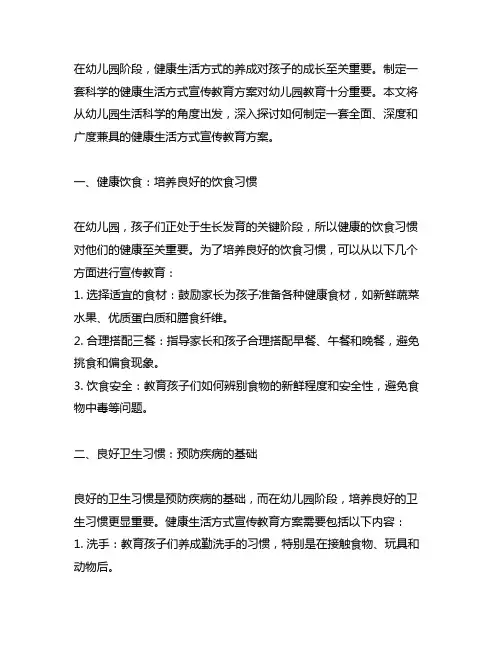 在幼儿园阶段，健康生活方式的养成对孩子的成长至关重要。制定一套科学的健康生活方式宣传教育方案对幼儿园教育十分重要。本文将从幼儿园生活科学的角度出发，深入探讨如何制定一套全面、深度和广度兼具的健康生活方式宣传教育方案。

一、健康饮食：培养良好的饮食习惯

在幼儿园，孩子们正处于生长发育的关键阶段，所以健康的饮食习惯对他们的健康至关重要。为了培养良好的饮食习惯，可以从以下几个方面进行宣传教育：
1. 选择适宜的食材：鼓励家长为孩子准备各种健康食材，如新鲜蔬菜水果、优质蛋白质和膳食纤维。
2. 合理搭配三餐：指导家长和孩子合理搭配早餐、午餐和晚餐，避免挑食和偏食现象。
3. 饮食安全：教育孩子们如何辨别食物的新鲜程度和安全性，避免食物中毒等问题。

二、良好卫生习惯：预防疾病的基础

良好的卫生习惯是预防疾病的基础，而在幼儿园阶段，培养良好的卫生习惯更显重要。健康生活方式宣传教育方案需要包括以下内容：
1. 洗手：教育孩子们养成勤洗手的习惯，特别是在接触食物、玩具和动物后。